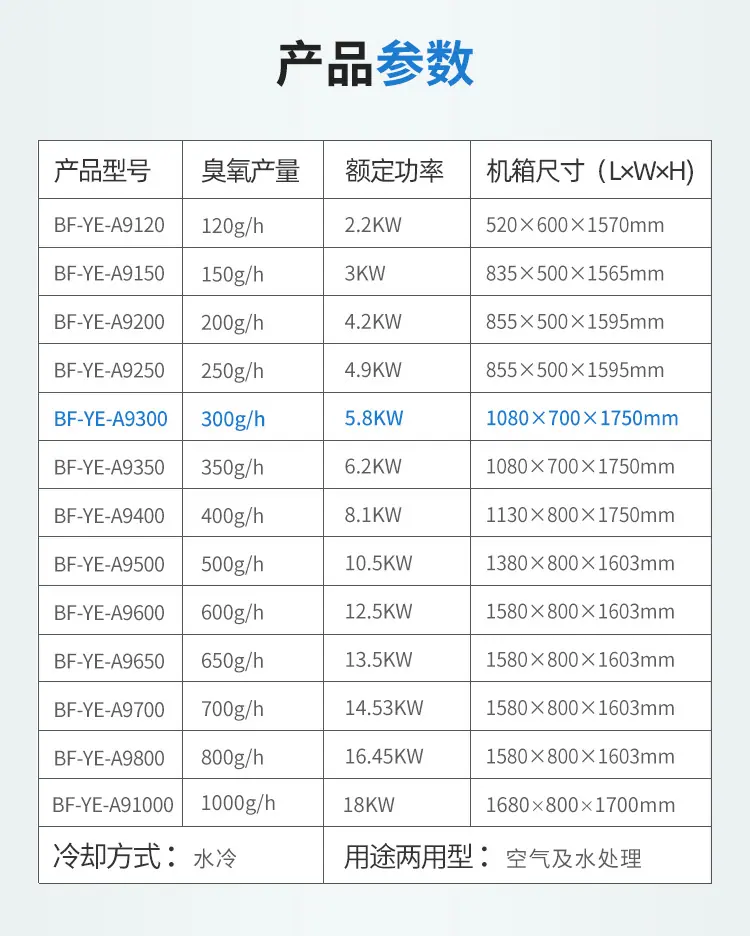 产品参数

| 产品型号 | 臭氧产量 | 额定功率 | 机箱尺寸（L×W×H） |
|---|---|---|---|
| BF-YE-A9120 | 120g/h | 2.2KW | 520×600×1570mm |
| BF-YE-A9150 | 150g/h | 3KW | 835×500×1565mm |
| BF-YE-A9200 | 200g/h | 4.2KW | 855×500×1595mm |
| BF-YE-A9250 | 250g/h | 4.9KW | 855×500×1595mm |
| BF-YE-A9300 | 300g/h | 5.8KW | 1080×700×1750mm |
| BF-YE-A9350 | 350g/h | 6.2KW | 1080×700×1750mm |
| BF-YE-A9400 | 400g/h | 8.1KW | 1130×800×1750mm |
| BF-YE-A9500 | 500g/h | 10.5KW | 1380×800×1603mm |
| BF-YE-A9600 | 600g/h | 12.5KW | 1580×800×1603mm |
| BF-YE-A9650 | 650g/h | 13.5KW | 1580×800×1603mm |
| BF-YE-A9700 | 700g/h | 14.53KW | 1580×800×1603mm |
| BF-YE-A9800 | 800g/h | 16.45KW | 1580×800×1603mm |
| BF-YE-A91000 | 1000g/h | 18KW | 1680×800×1700mm |
| 冷却方式： 水冷 | | 用途两用型： 空气及水处理 | |